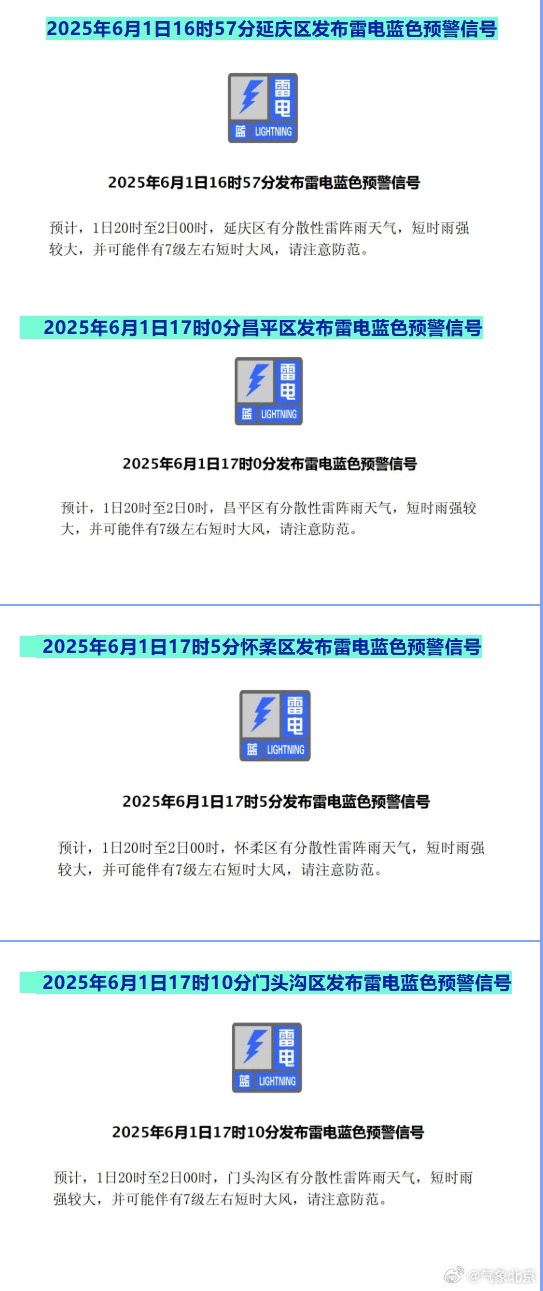 2025年6月1日16时57分延庆区发布雷电蓝色预警信号

雷电
蓝 LIGHTNING

2025年6月1日16时57分发布雷电蓝色预警信号

预计，1日20时至2日00时，延庆区有分散性雷阵雨天气，短时雨强较大，并可能伴有7级左右短时大风，请注意防范。

2025年6月1日17时0分昌平区发布雷电蓝色预警信号

雷电
蓝 LIGHTNING

2025年6月1日17时0分发布雷电蓝色预警信号

预计，1日20时至2日0时，昌平区有分散性雷阵雨天气，短时雨强较大，并可能伴有7级左右短时大风，请注意防范。

2025年6月1日17时5分怀柔区发布雷电蓝色预警信号

雷电
蓝 LIGHTNING

2025年6月1日17时5分发布雷电蓝色预警信号

预计，1日20时至2日00时，怀柔区有分散性雷阵雨天气，短时雨强较大，并可能伴有7级左右短时大风，请注意防范。

2025年6月1日17时10分门头沟区发布雷电蓝色预警信号

雷电
蓝 LIGHTNING

2025年6月1日17时10分发布雷电蓝色预警信号

预计，1日20时至2日00时，门头沟区有分散性雷阵雨天气，短时雨强较大，并可能伴有7级左右短时大风，请注意防范。

@气象北京